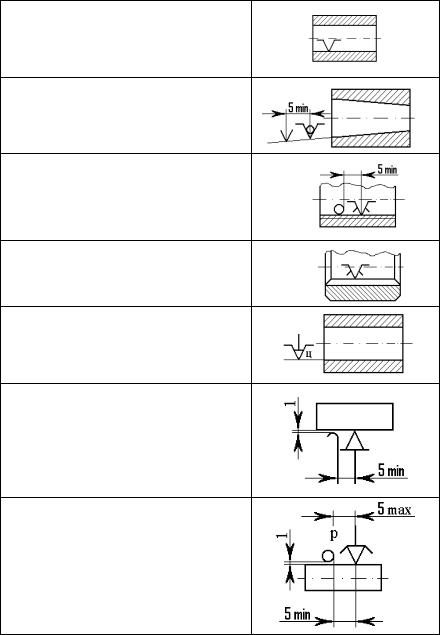 5 min

5 min

ц

1

5 min

5 max

p

1

5 min